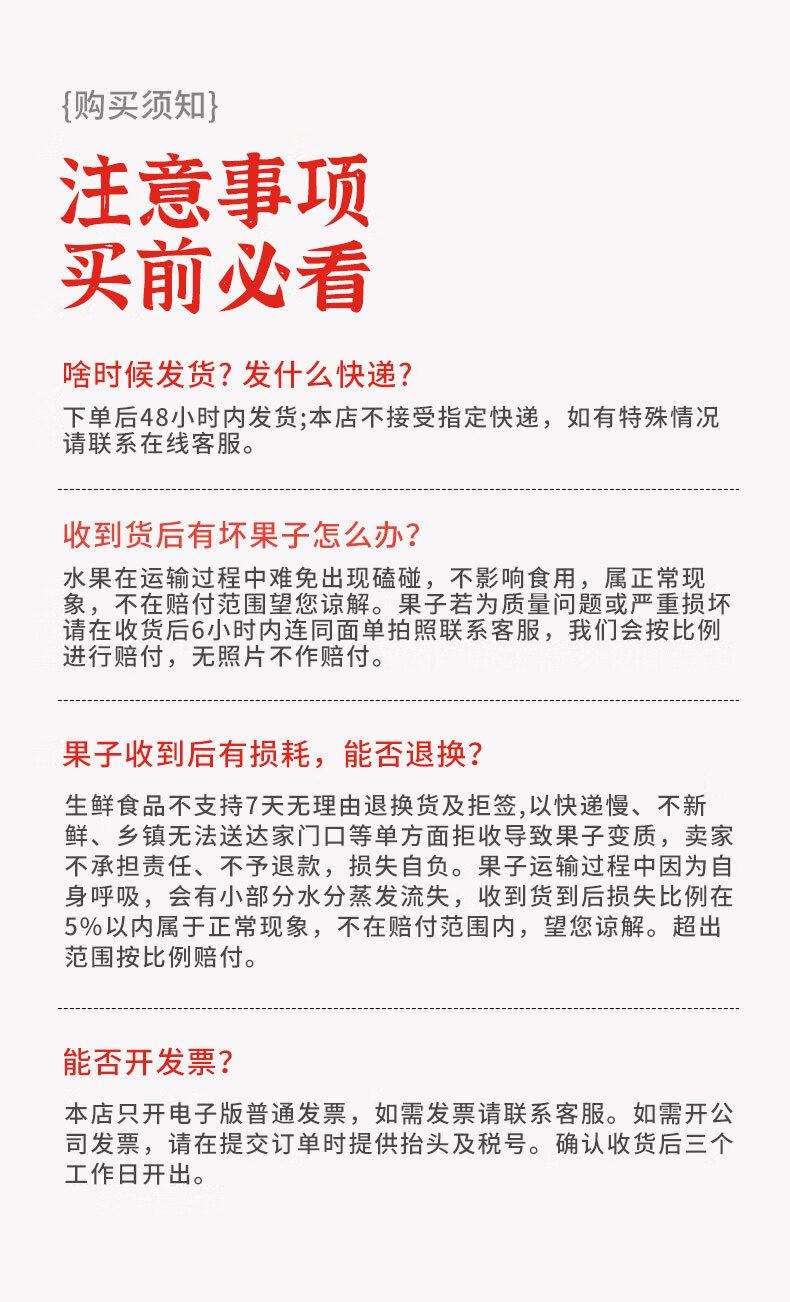 {购买须知}

注意事项
买前必看

啥时候发货？发什么快递？

下单后48小时内发货;本店不接受指定快递，如有特殊情况请联系在线客服。

收到货后有坏果子怎么办？

水果在运输过程中难免出现磕碰，不影响食用，属正常现象，不在赔付范围望您谅解。果子若为质量问题或严重损坏请在收货后6小时内连同面单拍照联系客服，我们会按比例进行赔付，无照片不作赔付。

果子收到后有损耗，能否退换？

生鲜食品不支持7天无理由退换货及拒签,以快递慢、不新鲜、乡镇无法送达家门口等单方面拒收导致果子变质，卖家不承担责任、不予退款，损失自负。果子运输过程中因为自身呼吸，会有小部分水分蒸发流失，收到货到后损失比例在5%以内属于正常现象，不在赔付范围内，望您谅解。超出范围按比例赔付。

能否开发票？

本店只开电子版普通发票，如需发票请联系客服。如需开公司发票，请在提交订单时提供抬头及税号。确认收货后三个工作日开出。